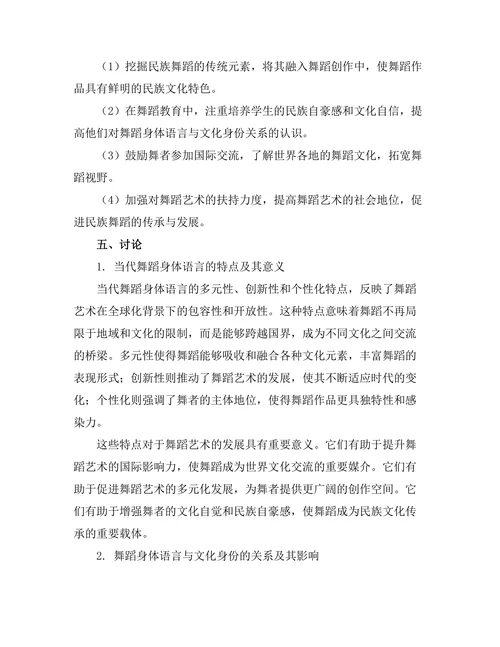 （1）挖掘民族舞蹈的传统元素，将其融入舞蹈创作中，使舞蹈作品具有鲜明的民族文化特色。

（2）在舞蹈教育中，注重培养学生的民族自豪感和文化自信，提高他们对舞蹈身体语言与文化身份关系的认识。

（3）鼓励舞者参加国际交流，了解世界各地的舞蹈文化，拓宽舞蹈视野。

（4）加强对舞蹈艺术的扶持力度，提高舞蹈艺术的社会地位，促进民族舞蹈的传承与发展。

五、讨论

1. 当代舞蹈身体语言的特点及其意义

当代舞蹈身体语言的多元性、创新性和个性化特点，反映了舞蹈艺术在全球化背景下的包容性和开放性。这种特点意味着舞蹈不再局限于地域和文化的限制，而是能够跨越国界，成为不同文化之间交流的桥梁。多元性使得舞蹈能够吸收和融合各种文化元素，丰富舞蹈的表现形式；创新性则推动了舞蹈艺术的发展，使其不断适应时代的变化；个性化则强调了舞者的主体地位，使得舞蹈作品更具独特性和感染力。

这些特点对于舞蹈艺术的发展具有重要意义。它们有助于提升舞蹈艺术的国际影响力，使舞蹈成为世界文化交流的重要媒介。它们有助于促进舞蹈艺术的多元化发展，为舞者提供更广阔的创作空间。它们有助于增强舞者的文化自觉和民族自豪感，使舞蹈成为民族文化传承的重要载体。

2. 舞蹈身体语言与文化身份的关系及其影响